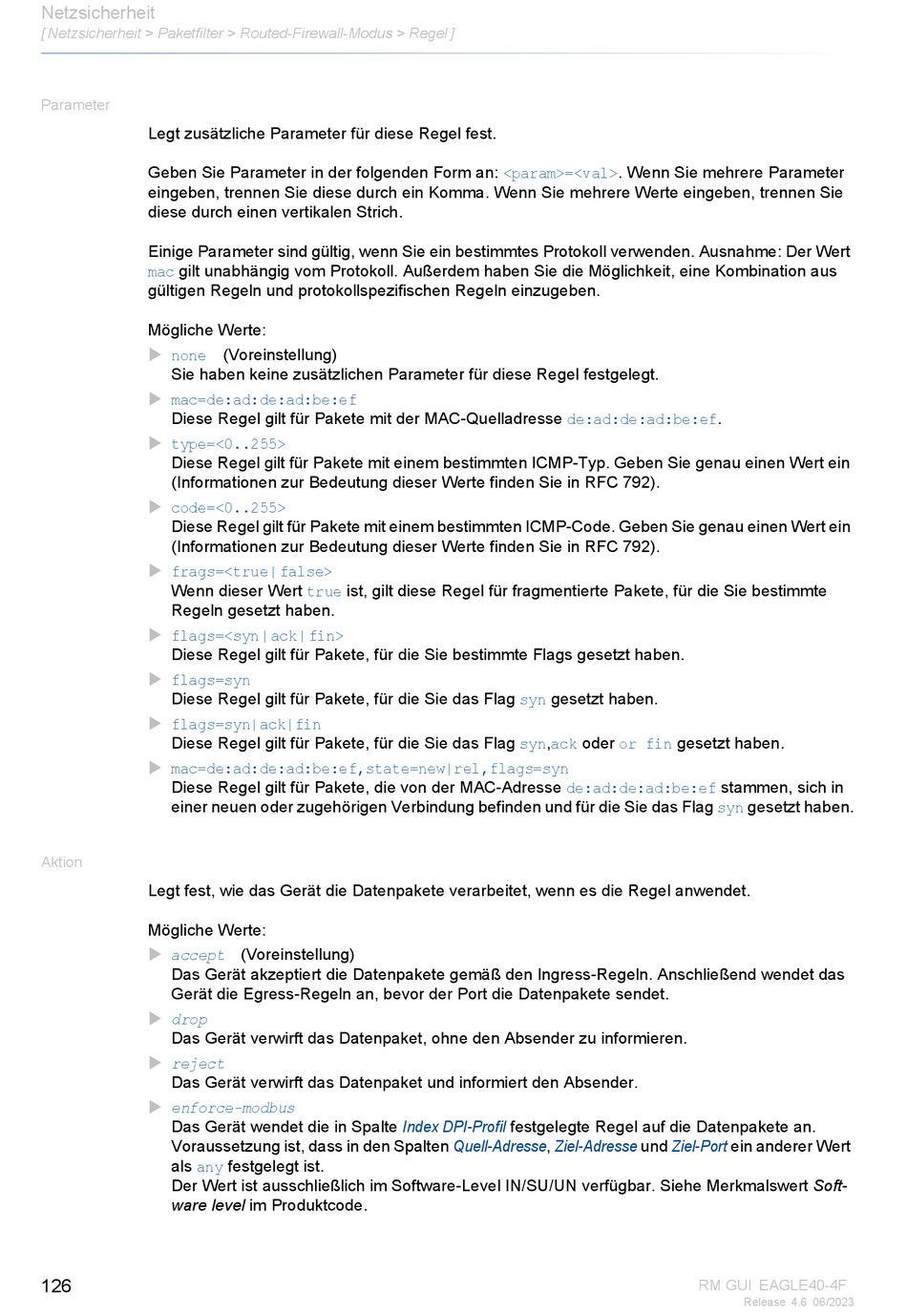 Netzsicherheit
[ Netzsicherheit > Paketfilter > Routed-Firewall-Modus > Regel ]

Parameter

Legt zusätzliche Parameter für diese Regel fest.

Geben Sie Parameter in der folgenden Form an: <param>=<val>. Wenn Sie mehrere Parameter eingeben, trennen Sie diese durch ein Komma. Wenn Sie mehrere Werte eingeben, trennen Sie diese durch einen vertikalen Strich.

Einige Parameter sind gültig, wenn Sie ein bestimmtes Protokoll verwenden. Ausnahme: Der Wert mac gilt unabhängig vom Protokoll. Außerdem haben Sie die Möglichkeit, eine Kombination aus gültigen Regeln und protokollspezifischen Regeln einzugeben.

Mögliche Werte:

none (Voreinstellung)
Sie haben keine zusätzlichen Parameter für diese Regel festgelegt.

mac=de:ad:de:ad:be:ef
Diese Regel gilt für Pakete mit der MAC-Quelladresse de:ad:de:ad:be:ef.

type=<0..255>
Diese Regel gilt für Pakete mit einem bestimmten ICMP-Typ. Geben Sie genau einen Wert ein (Informationen zur Bedeutung dieser Werte finden Sie in RFC 792).

code=<0..255>
Diese Regel gilt für Pakete mit einem bestimmten ICMP-Code. Geben Sie genau einen Wert ein (Informationen zur Bedeutung dieser Werte finden Sie in RFC 792).

frags=<true|false>
Wenn dieser Wert true ist, gilt diese Regel für fragmentierte Pakete, für die Sie bestimmte Regeln gesetzt haben.

flags=<syn|ack|fin>
Diese Regel gilt für Pakete, für die Sie bestimmte Flags gesetzt haben.

flags=syn
Diese Regel gilt für Pakete, für die Sie das Flag syn gesetzt haben.

flags=syn|ack|fin
Diese Regel gilt für Pakete, für die Sie das Flag syn,ack oder or fin gesetzt haben.

mac=de:ad:de:ad:be:ef,state=new|rel,flags=syn
Diese Regel gilt für Pakete, die von der MAC-Adresse de:ad:de:ad:be:ef stammen, sich in einer neuen oder zugehörigen Verbindung befinden und für die Sie das Flag syn gesetzt haben.

Aktion

Legt fest, wie das Gerät die Datenpakete verarbeitet, wenn es die Regel anwendet.

Mögliche Werte:

accept (Voreinstellung)
Das Gerät akzeptiert die Datenpakete gemäß den Ingress-Regeln. Anschließend wendet das Gerät die Egress-Regeln an, bevor der Port die Datenpakete sendet.

drop
Das Gerät verwirft das Datenpaket, ohne den Absender zu informieren.

reject
Das Gerät verwirft das Datenpaket und informiert den Absender.

enforce-modbus
Das Gerät wendet die in Spalte Index DPI-Profil festgelegte Regel auf die Datenpakete an. Voraussetzung ist, dass in den Spalten Quell-Adresse, Ziel-Adresse und Ziel-Port ein anderer Wert als any festgelegt ist.
Der Wert ist ausschließlich im Software-Level IN/SU/UN verfügbar. Siehe Merkmalswert Software level im Produktcode.

126

RM GUI EAGLE40-4F
Release 4.6 06/2023